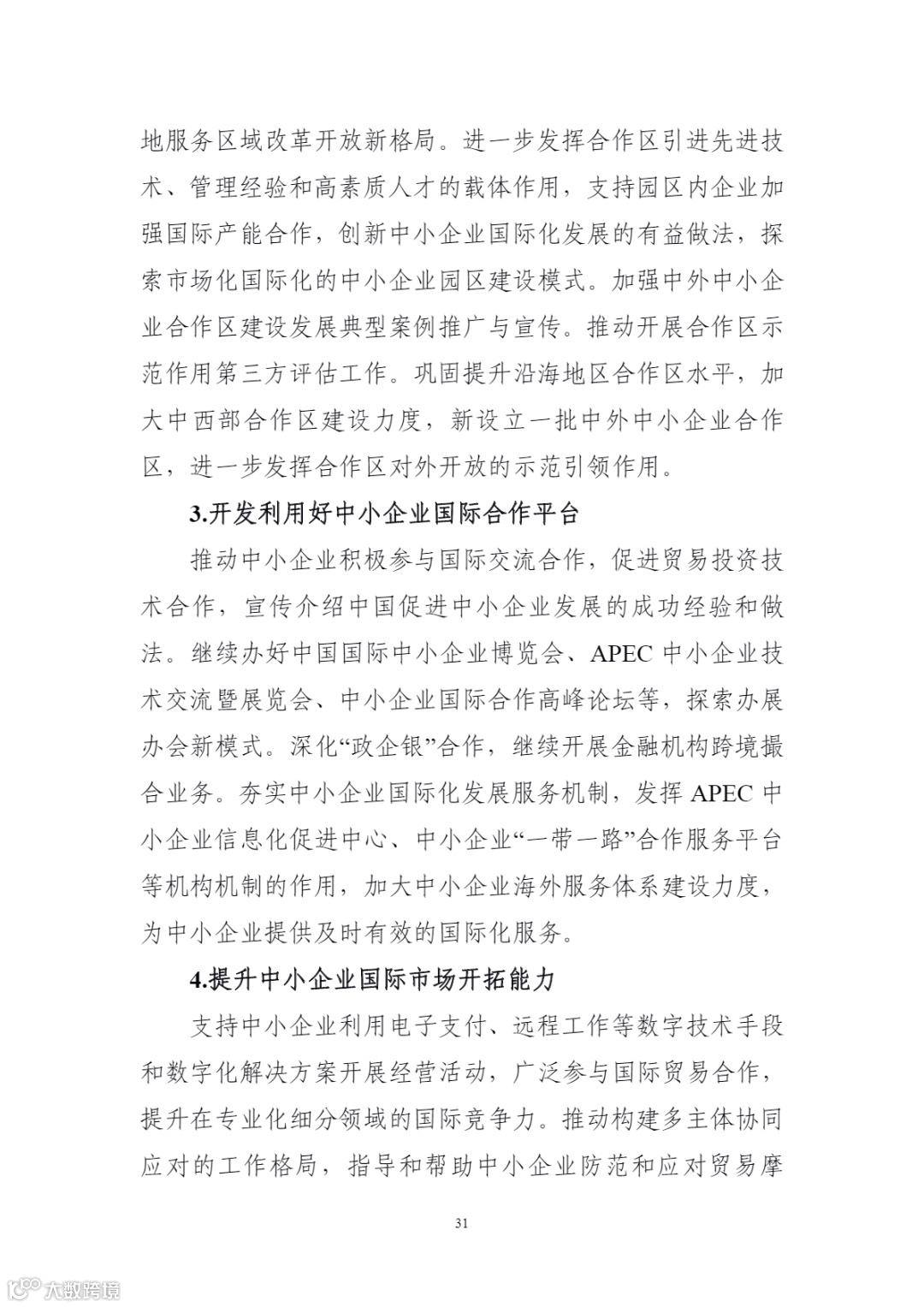 地服务区域改革开放新格局。进一步发挥合作区引进先进技术、管理经验和高素质人才的载体作用，支持园区内企业加强国际产能合作，创新中小企业国际化发展的有益做法，探索市场化国际化的中小企业园区建设模式。加强中外中小企业合作区建设发展典型案例推广与宣传。推动开展合作区示范作用第三方评估工作。巩固提升沿海地区合作区水平，加大中西部合作区建设力度，新设立一批中外中小企业合作区，进一步发挥合作区对外开放的示范引领作用。

3.开发利用好中小企业国际合作平台

推动中小企业积极参与国际交流合作，促进贸易投资技术合作，宣传介绍中国促进中小企业发展的成功经验和做法。继续办好中国国际中小企业博览会、APEC 中小企业技术交流暨展览会、中小企业国际合作高峰论坛等，探索办展办会新模式。深化“政企银”合作，继续开展金融机构跨境撮合业务。夯实中小企业国际化发展服务机制，发挥 APEC 中小企业信息化促进中心、中小企业“一带一路”合作服务平台等机构机制的作用，加大中小企业海外服务体系建设力度，为中小企业提供及时有效的国际化服务。

4.提升中小企业国际市场开拓能力

支持中小企业利用电子支付、远程工作等数字技术手段和数字化解决方案开展经营活动，广泛参与国际贸易合作，提升在专业化细分领域的国际竞争力。推动构建多主体协同应对的工作格局，指导和帮助中小企业防范和应对贸易摩

31

大数跨境